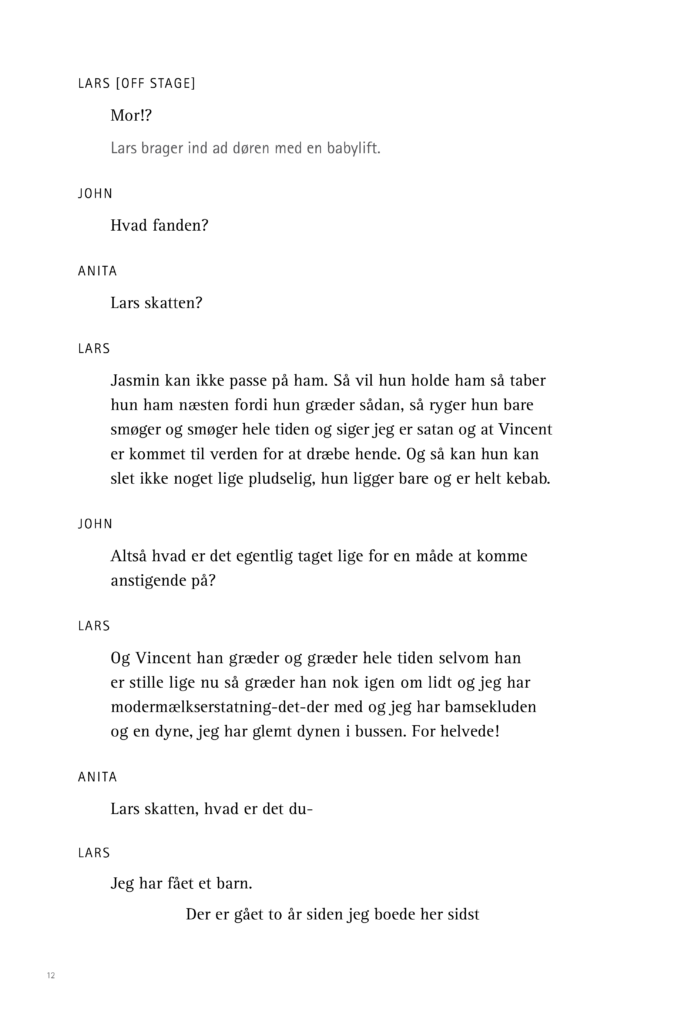 LARS [OFF STAGE]

Mor!?

Lars brager ind ad døren med en babylift.

JOHN

Hvad fanden?

ANITA

Lars skatten?

LARS

Jasmin kan ikke passe på ham. Så vil hun holde ham så taber hun ham næsten fordi hun græder sådan, så ryger hun bare smøger og smøger hele tiden og siger jeg er satan og at Vincent er kommet til verden for at dræbe hende. Og så kan hun kan slet ikke noget lige pludselig, hun ligger bare og er helt kebab.

JOHN

Altså hvad er det egentlig taget lige for en måde at komme anstigende på?

LARS

Og Vincent han græder og græder hele tiden selvom han er stille lige nu så græder han nok igen om lidt og jeg har modermælkserstatning-det-der med og jeg har bamsekluden og en dyne, jeg har glemt dynen i bussen. For helvede!

ANITA

Lars skatten, hvad er det du-

LARS

Jeg har fået et barn.

Der er gået to år siden jeg boede her sidst

12